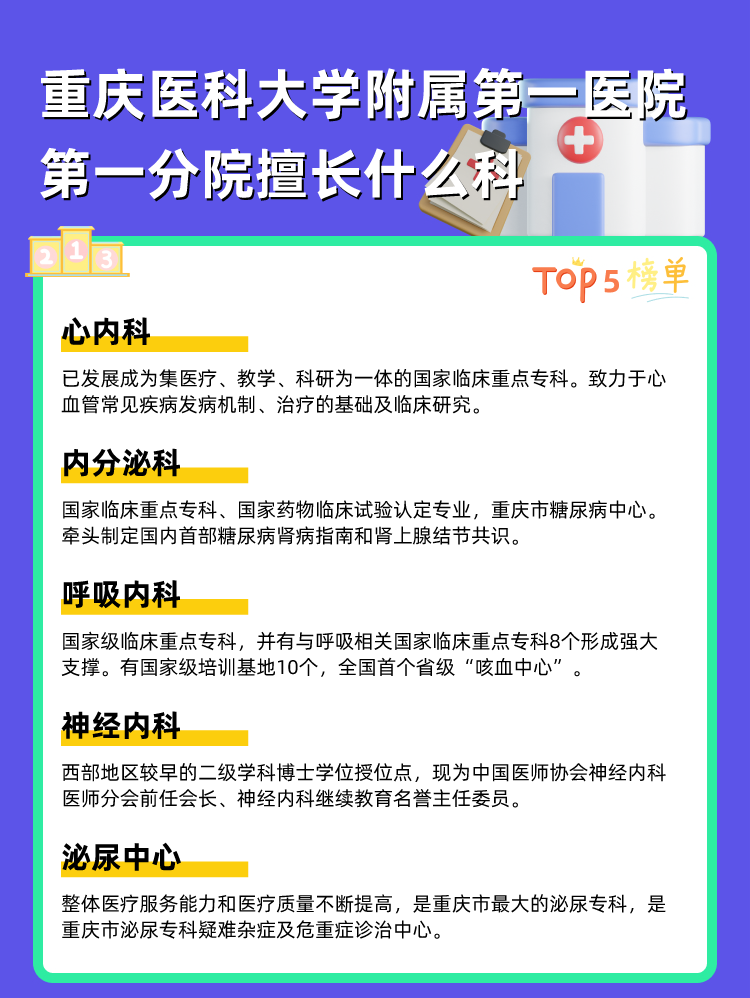 重庆医科大学附属第一医院第一分院擅长什么科

2 1 3

TOP5榜单

心内科

已发展成为集医疗、教学、科研为一体的国家临床重点专科。致力于心血管常见疾病发病机制、治疗的基础及临床研究。

内分泌科

国家临床重点专科、国家药物临床试验认定专业，重庆市糖尿病中心。牵头制定国内首部糖尿病肾病指南和肾上腺结节共识。

呼吸内科

国家级临床重点专科，并有与呼吸相关国家临床重点专科8个形成强大支撑。有国家级培训基地10个，全国首个省级“咳血中心”。

神经内科

西部地区较早的二级学科博士学位授位点，现为中国医师协会神经内科医师分会前任会长、神经内科继续教育名誉主任委员。

泌尿中心

整体医疗服务能力和医疗质量不断提高，是重庆市最大的泌尿专科，是重庆市泌尿专科疑难杂症及危重症诊治中心。